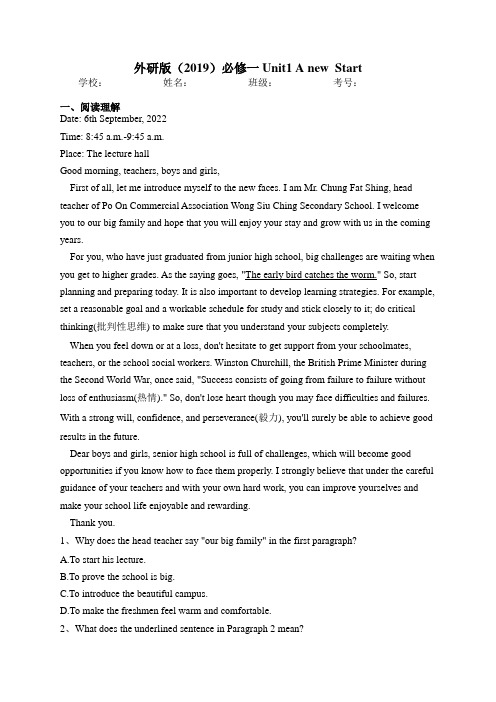 外研版（2019）必修一 Unit1 A new Start
学校：　　姓名：　　班级：　　考号：

一、阅读理解
Date: 6th September, 2022
Time: 8:45 a.m.-9:45 a.m.
Place: The lecture hall
Good morning, teachers, boys and girls,

First of all, let me introduce myself to the new faces. I am Mr. Chung Fat Shing, head teacher of Po On Commercial Association Wong Siu Ching Secondary School. I welcome you to our big family and hope that you will enjoy your stay and grow with us in the coming years.

For you, who have just graduated from junior high school, big challenges are waiting when you get to higher grades. As the saying goes, "The early bird catches the worm." So, start planning and preparing today. It is also important to develop learning strategies. For example, set a reasonable goal and a workable schedule for study and stick closely to it; do critical thinking(批判性思维) to make sure that you understand your subjects completely.

When you feel down or at a loss, don't hesitate to get support from your schoolmates, teachers, or the school social workers. Winston Churchill, the British Prime Minister during the Second World War, once said, "Success consists of going from failure to failure without loss of enthusiasm(热情)." So, don't lose heart though you may face difficulties and failures. With a strong will, confidence, and perseverance(毅力), you'll surely be able to achieve good results in the future.

Dear boys and girls, senior high school is full of challenges, which will become good opportunities if you know how to face them properly. I strongly believe that under the careful guidance of your teachers and with your own hard work, you can improve yourselves and make your school life enjoyable and rewarding.

Thank you.

1、Why does the head teacher say "our big family" in the first paragraph?
A.To start his lecture.
B.To prove the school is big.
C.To introduce the beautiful campus.
D.To make the freshmen feel warm and comfortable.
2、What does the underlined sentence in Paragraph 2 mean?